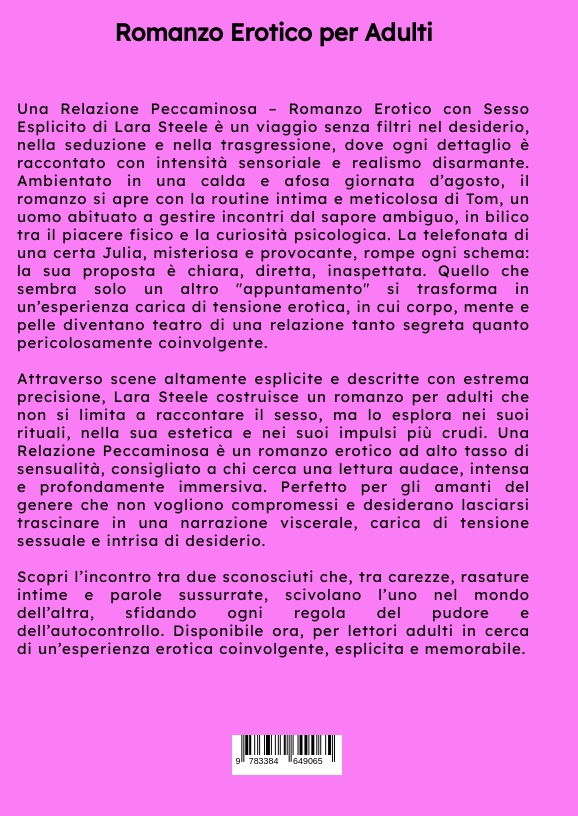 Romanzo Erotico per Adulti

Una Relazione Peccaminosa – Romanzo Erotico con Sesso Esplicito di Lara Steele è un viaggio senza filtri nel desiderio, nella seduzione e nella trasgressione, dove ogni dettaglio è raccontato con intensità sensoriale e realismo disarmante. Ambientato in una calda e afosa giornata d'agosto, il romanzo si apre con la routine intima e meticolosa di Tom, un uomo abituato a gestire incontri dal sapore ambiguo, in bilico tra il piacere fisico e la curiosità psicologica. La telefonata di una certa Julia, misteriosa e provocante, rompe ogni schema: la sua proposta è chiara, diretta, inaspettata. Quello che sembra solo un altro "appuntamento" si trasforma in un'esperienza carica di tensione erotica, in cui corpo, mente e pelle diventano teatro di una relazione tanto segreta quanto pericolosamente coinvolgente.

Attraverso scene altamente esplicite e descritte con estrema precisione, Lara Steele costruisce un romanzo per adulti che non si limita a raccontare il sesso, ma lo esplora nei suoi rituali, nella sua estetica e nei suoi impulsi più crudi. Una Relazione Peccaminosa è un romanzo erotico ad alto tasso di sensualità, consigliato a chi cerca una lettura audace, intensa e profondamente immersiva. Perfetto per gli amanti del genere che non vogliono compromessi e desiderano lasciarsi trascinare in una narrazione viscerale, carica di tensione sessuale e intrisa di desiderio.

Scopri l'incontro tra due sconosciuti che, tra carezze, rasature intime e parole sussurrate, scivolano l'uno nel mondo dell'altra, sfidando ogni regola del pudore e dell'autocontrollo. Disponibile ora, per lettori adulti in cerca di un'esperienza erotica coinvolgente, esplicita e memorabile.

9 783384 649065